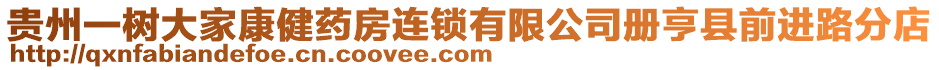 贵州一树大家康健药房连锁有限公司册亨县前进路分店
http://qxnfabiandefoe.cn.coovee.com